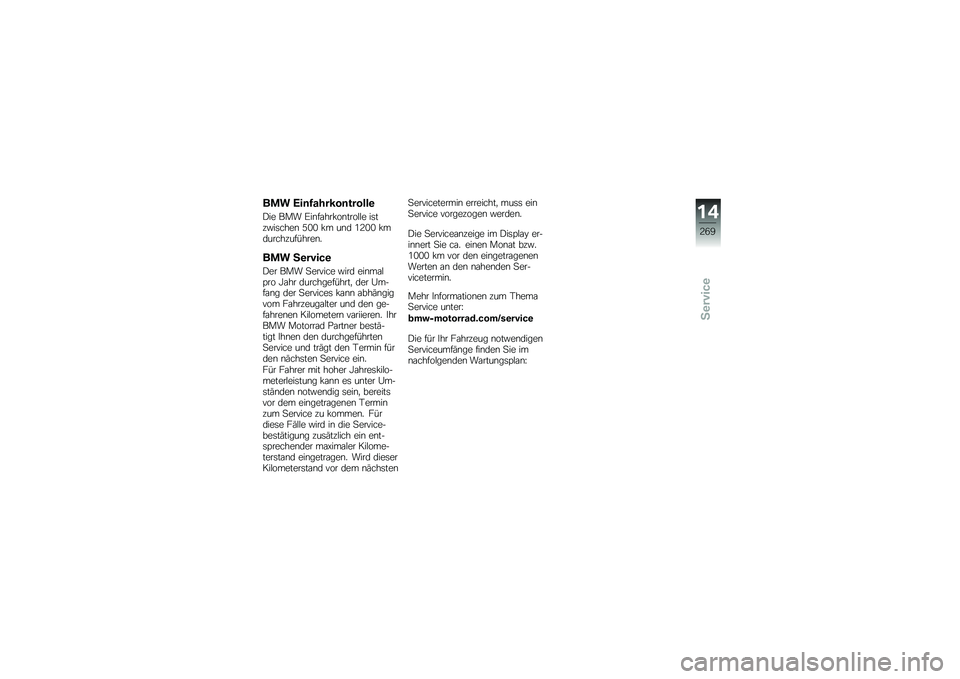 BMW Einfahrkontrolle

Die BMW Einfahrkontrolle ist zwischen 500 km und 1200 km durchzuführen.

BMW Service

Der BMW Service wird einmal pro Jahr durchgeführt, der Umfang der Services kann abhängig vom Fahrzeugalter und den gefahrenen Kilometern variieren. Ihr BMW Motorrad Partner bestätigt Ihnen den durchgeführten Service und trägt den Termin für den nächsten Service ein.
Für Fahrer mit hoher Jahreskilometerleistung kann es unter Umständen notwendig sein, bereits vor dem eingetragenen Termin zum Service zu kommen. Für diese Fälle wird in die Servicebestätigung zusätzlich ein entsprechender maximaler Kilometerstand eingetragen. Wird dieser Kilometerstand vor dem nächsten Servicetermin erreicht, muss ein Service vorgezogen werden.

Die Serviceanzeige im Display erinnert Sie ca. einen Monat bzw. 1000 km vor den eingetragenen Werten an den nahenden Servicetermin.

Mehr Informationen zum Thema Service unter:
bmw-motorrad.com/service

Die für Ihr Fahrzeug notwendigen Serviceumfänge finden Sie im nachfolgenden Wartungsplan:

14
269
Service

carmanualsonline.info